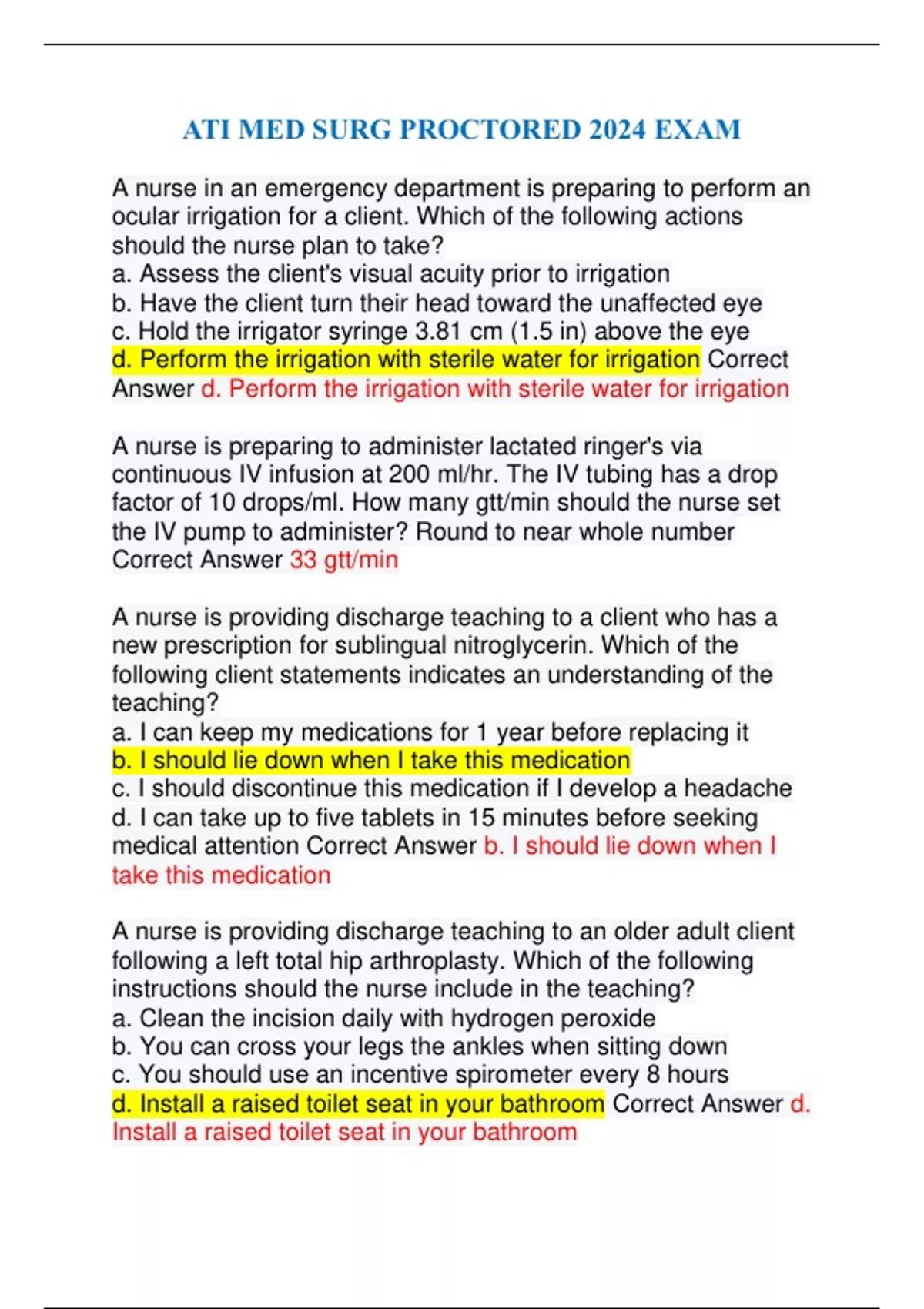 ATI MED SURG PROCTORED 2024 EXAM

A nurse in an emergency department is preparing to perform an ocular irrigation for a client. Which of the following actions should the nurse plan to take?
a. Assess the client's visual acuity prior to irrigation
b. Have the client turn their head toward the unaffected eye
c. Hold the irrigator syringe 3.81 cm (1.5 in) above the eye
d. Perform the irrigation with sterile water for irrigation Correct Answer d. Perform the irrigation with sterile water for irrigation

A nurse is preparing to administer lactated ringer's via continuous IV infusion at 200 ml/hr. The IV tubing has a drop factor of 10 drops/ml. How many gtt/min should the nurse set the IV pump to administer? Round to near whole number Correct Answer 33 gtt/min

A nurse is providing discharge teaching to a client who has a new prescription for sublingual nitroglycerin. Which of the following client statements indicates an understanding of the teaching?
a. I can keep my medications for 1 year before replacing it
b. I should lie down when I take this medication
c. I should discontinue this medication if I develop a headache
d. I can take up to five tablets in 15 minutes before seeking medical attention Correct Answer b. I should lie down when I take this medication

A nurse is providing discharge teaching to an older adult client following a left total hip arthroplasty. Which of the following instructions should the nurse include in the teaching?
a. Clean the incision daily with hydrogen peroxide
b. You can cross your legs the ankles when sitting down
c. You should use an incentive spirometer every 8 hours
d. Install a raised toilet seat in your bathroom Correct Answer d. Install a raised toilet seat in your bathroom